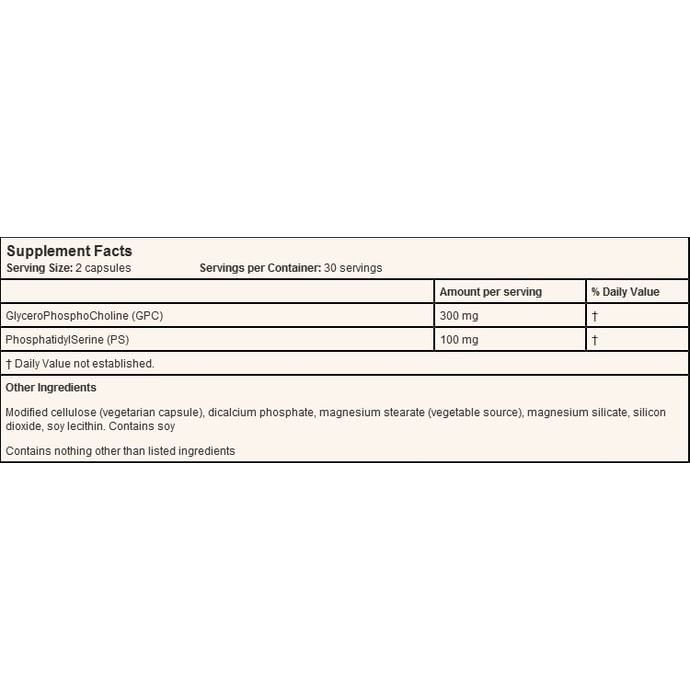 Supplement Facts
Serving Size: 2 capsules Servings per Container: 30 servings

|  | Amount per serving | % Daily Value |
|---|---|---|
| GlyceroPhosphoCholine (GPC) | 300 mg | † |
| PhosphatidylSerine (PS) | 100 mg | † |

† Daily Value not established.

Other Ingredients

Modified cellulose (vegetarian capsule), dicalcium phosphate, magnesium stearate (vegetable source), magnesium silicate, silicon dioxide, soy lecithin. Contains soy

Contains nothing other than listed ingredients